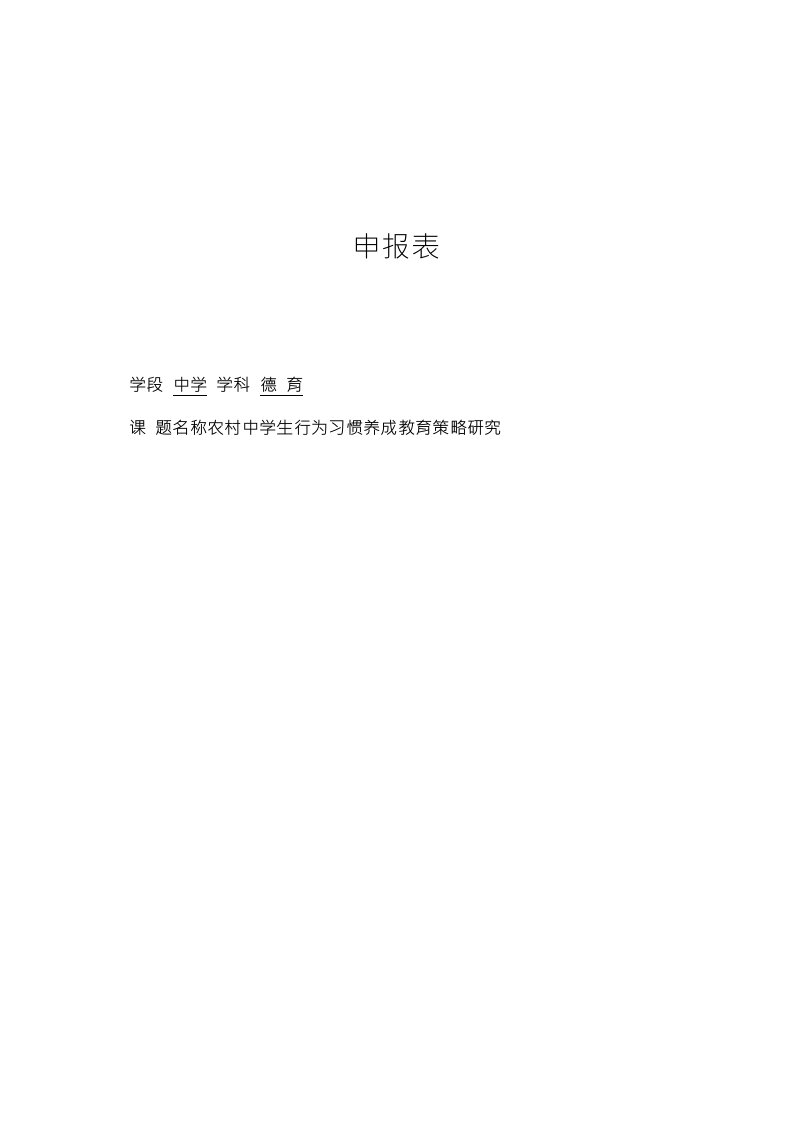 申报表

学段 中学 学科 德 育

课 题名称农村中学生行为习惯养成教育策略研究